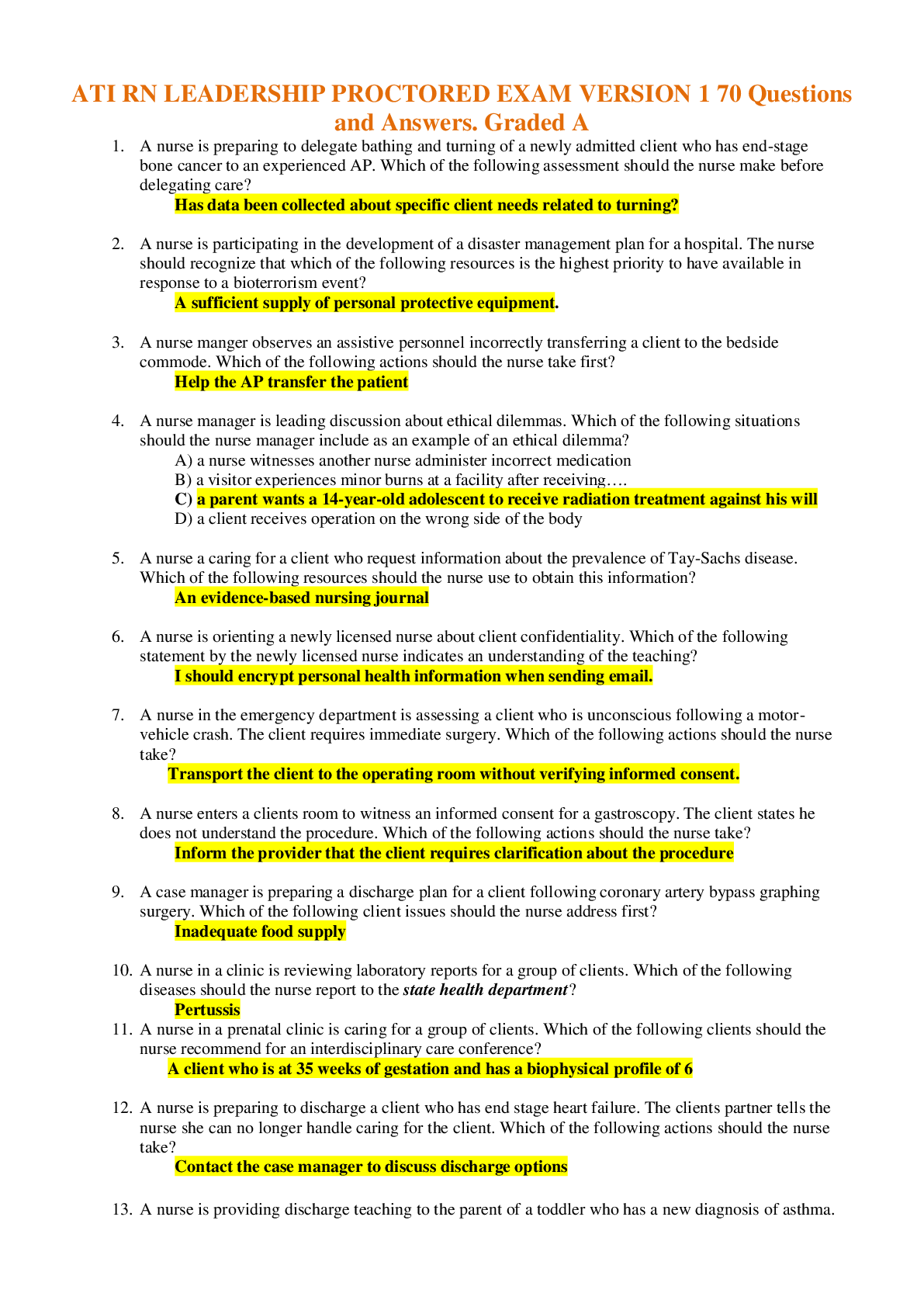 ATI RN LEADERSHIP PROCTORED EXAM VERSION 1 70 Questions and Answers. Graded A

1. A nurse is preparing to delegate bathing and turning of a newly admitted client who has end-stage bone cancer to an experienced AP. Which of the following assessment should the nurse make before delegating care?
Has data been collected about specific client needs related to turning?

2. A nurse is participating in the development of a disaster management plan for a hospital. The nurse should recognize that which of the following resources is the highest priority to have available in response to a bioterrorism event?
A sufficient supply of personal protective equipment.

3. A nurse manger observes an assistive personnel incorrectly transferring a client to the bedside commode. Which of the following actions should the nurse take first?
Help the AP transfer the patient

4. A nurse manager is leading discussion about ethical dilemmas. Which of the following situations should the nurse manager include as an example of an ethical dilemma?
A) a nurse witnesses another nurse administer incorrect medication
B) a visitor experiences minor burns at a facility after receiving….
C) a parent wants a 14-year-old adolescent to receive radiation treatment against his will
D) a client receives operation on the wrong side of the body

5. A nurse a caring for a client who request information about the prevalence of Tay-Sachs disease. Which of the following resources should the nurse use to obtain this information?
An evidence-based nursing journal

6. A nurse is orienting a newly licensed nurse about client confidentiality. Which of the following statement by the newly licensed nurse indicates an understanding of the teaching?
I should encrypt personal health information when sending email.

7. A nurse in the emergency department is assessing a client who is unconscious following a motor-vehicle crash. The client requires immediate surgery. Which of the following actions should the nurse take?
Transport the client to the operating room without verifying informed consent.

8. A nurse enters a clients room to witness an informed consent for a gastroscopy. The client states he does not understand the procedure. Which of the following actions should the nurse take?
Inform the provider that the client requires clarification about the procedure

9. A case manager is preparing a discharge plan for a client following coronary artery bypass graphing surgery. Which of the following client issues should the nurse address first?
Inadequate food supply

10. A nurse in a clinic is reviewing laboratory reports for a group of clients. Which of the following diseases should the nurse report to the state health department?
Pertussis

11. A nurse in a prenatal clinic is caring for a group of clients. Which of the following clients should the nurse recommend for an interdisciplinary care conference?
A client who is at 35 weeks of gestation and has a biophysical profile of 6

12. A nurse is preparing to discharge a client who has end stage heart failure. The clients partner tells the nurse she can no longer handle caring for the client. Which of the following actions should the nurse take?
Contact the case manager to discuss discharge options

13. A nurse is providing discharge teaching to the parent of a toddler who has a new diagnosis of asthma.